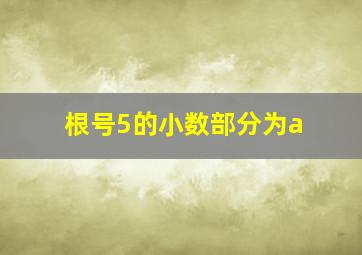 根号5的小数部分为a